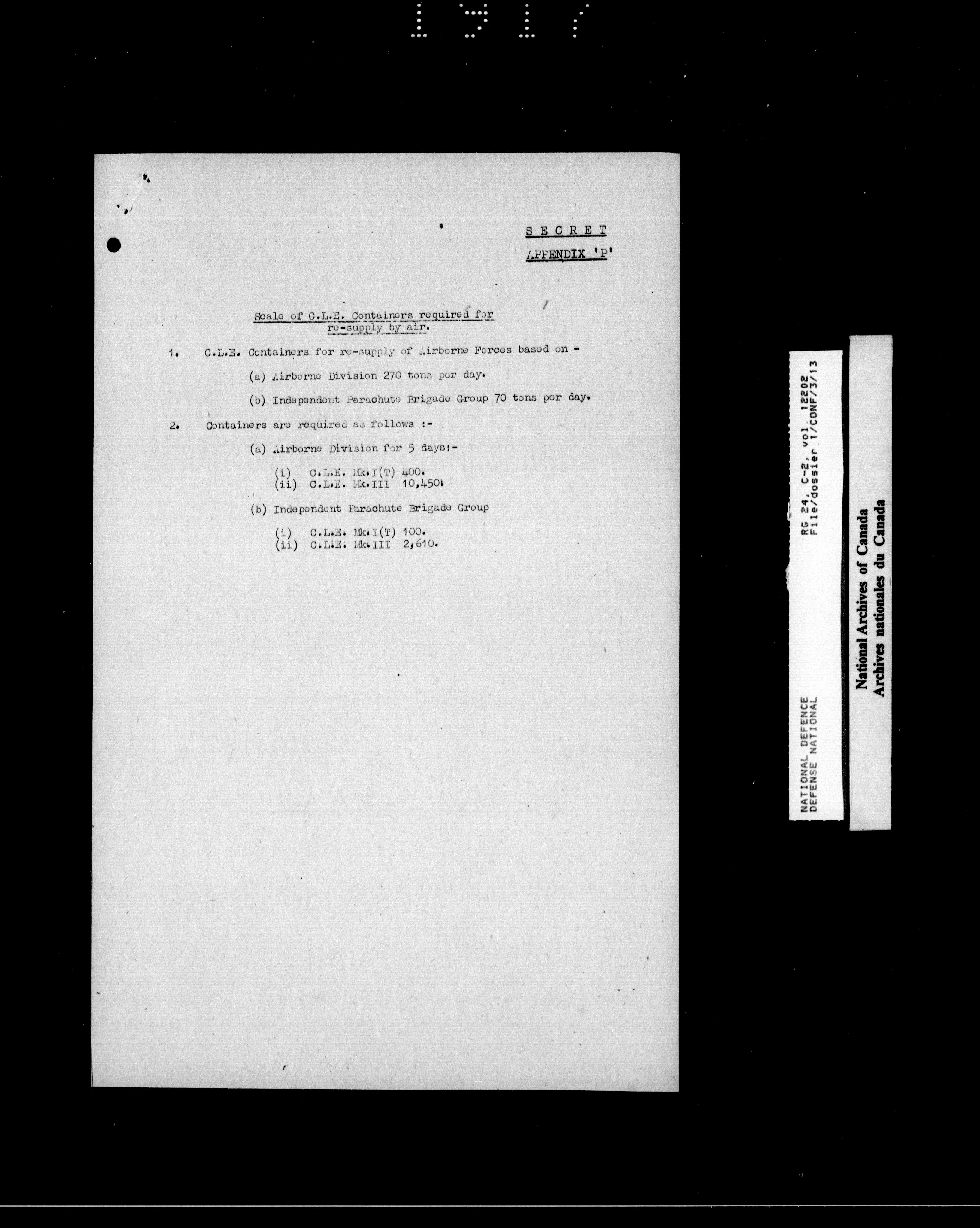 1917

SECRET

APPENDIX 'P'

Scale of C.L.E. Containers required for re-supply by air.

1. C.L.E. Containers for re-supply of Airborne Forces based on -

(a) Airborne Division 270 tons per day.

(b) Independent Parachute Brigade Group 70 tons per day.

2. Containers are required as follows :-

(a) Airborne Division for 5 days:-

(i) C.L.E. Mk.I(T) 400.
(ii) C.L.E. Mk.III 10,450.

(b) Independent Parachute Brigade Group

(i) C.L.E. Mk.I(T) 100.
(ii) C.L.E. Mk.III 2,610.

NATIONAL DEFENCE
DEFENSE NATIONAL

RG 24, C-2, vol. 12202
File/dossier 1/CONF/3/13

National Archives of Canada
Archives nationales du Canada